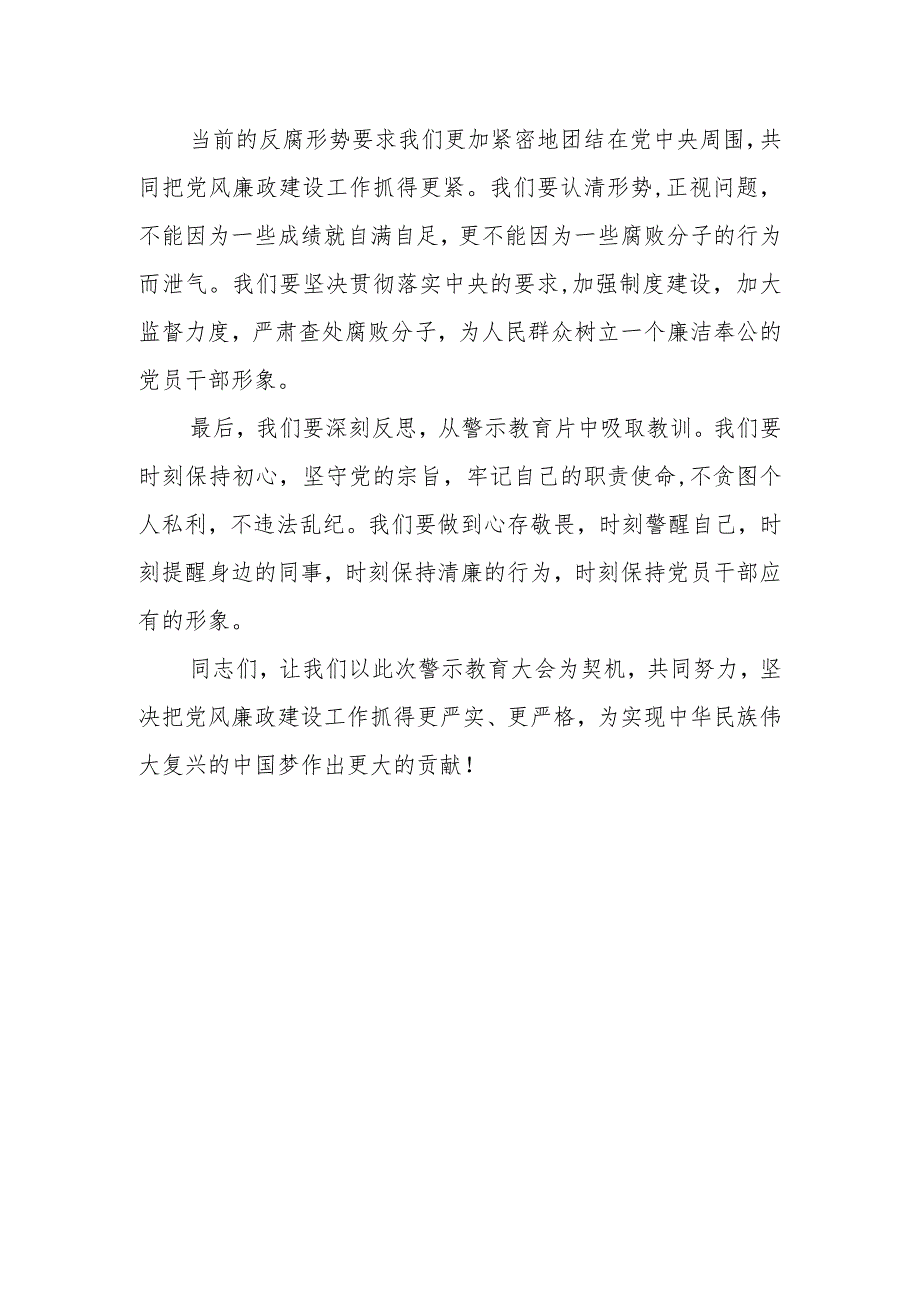 当前的反腐形势要求我们更加紧密地团结在党中央周围,共同把党风廉政建设工作抓得更紧。我们要认清形势,正视问题,不能因为一些成绩就自满自足,更不能因为一些腐败分子的行为而泄气。我们要坚决贯彻落实中央的要求,加强制度建设,加大监督力度,严肃查处腐败分子,为人民群众树立一个廉洁奉公的党员干部形象。

最后,我们要深刻反思,从警示教育片中吸取教训。我们要时刻保持初心,坚守党的宗旨,牢记自己的职责使命,不贪图个人私利,不违法乱纪。我们要做到心存敬畏,时刻警醒自己,时刻提醒身边的同事,时刻保持清廉的行为,时刻保持党员干部应有的形象。

同志们,让我们以此次警示教育大会为契机,共同努力,坚决把党风廉政建设工作抓得更严实、更严格,为实现中华民族伟大复兴的中国梦作出更大的贡献!